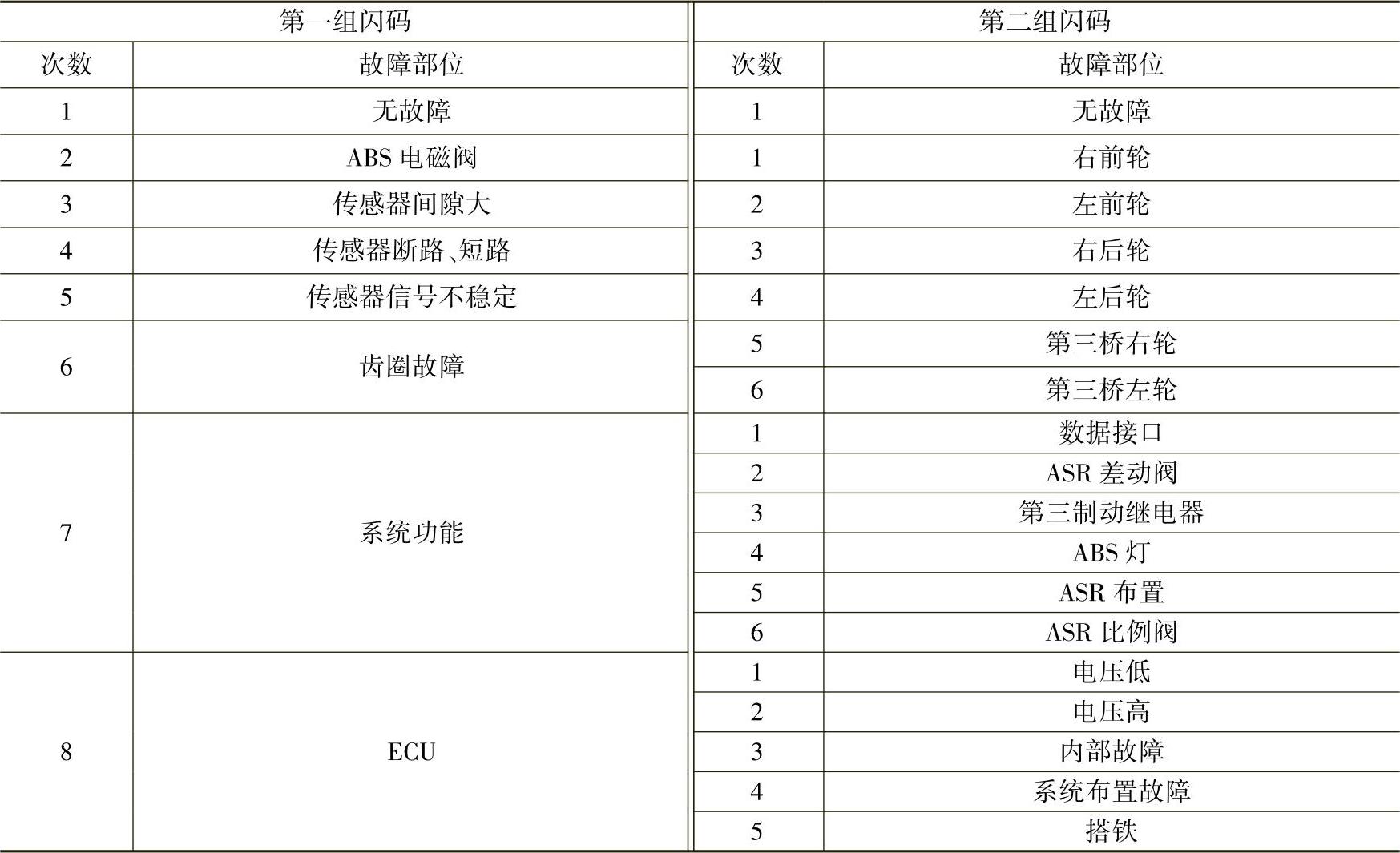 | 第一组闪码 | | 第二组闪码 | |
|---|---|---|---|
| 次数 | 故障部位 | 次数 | 故障部位 |
| 1 | 无故障 | 1 | 无故障 |
| 2 | ABS 电磁阀 | 1 | 右前轮 |
| 3 | 传感器间隙大 | 2 | 左前轮 |
| 4 | 传感器断路、短路 | 3 | 右后轮 |
| 5 | 传感器信号不稳定 | 4 | 左后轮 |
| 6 | 齿圈故障 | 5 | 第三桥右轮 |
| | | 6 | 第三桥左轮 |
| 7 | 系统功能 | 1 | 数据接口 |
| | | 2 | ASR 差动阀 |
| | | 3 | 第三制动继电器 |
| | | 4 | ABS 灯 |
| | | 5 | ASR 布置 |
| | | 6 | ASR 比例阀 |
| 8 | ECU | 1 | 电压低 |
| | | 2 | 电压高 |
| | | 3 | 内部故障 |
| | | 4 | 系统布置故障 |
| | | 5 | 搭铁 |